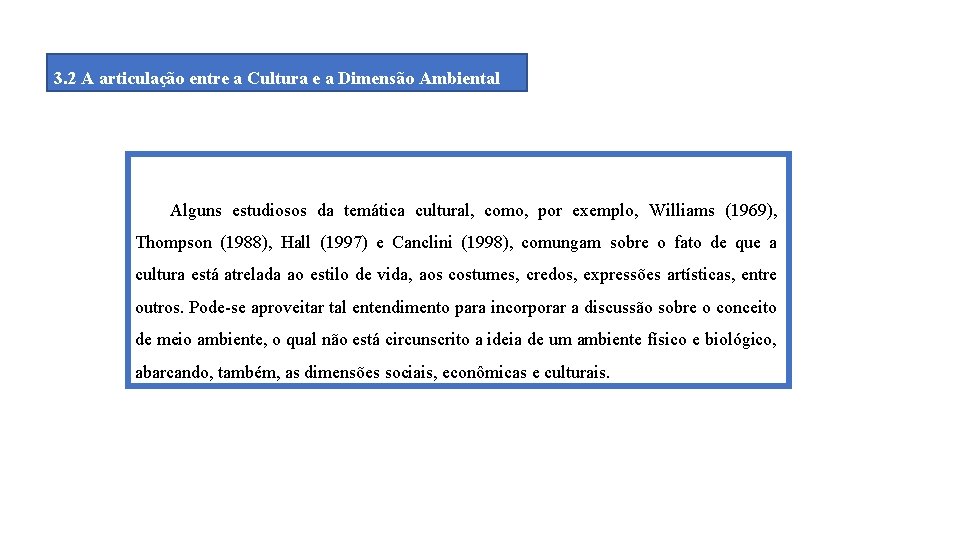 3.2 A articulação entre a Cultura e a Dimensão Ambiental

Alguns estudiosos da temática cultural, como, por exemplo, Williams (1969), Thompson (1988), Hall (1997) e Canclini (1998), comungam sobre o fato de que a cultura está atrelada ao estilo de vida, aos costumes, credos, expressões artísticas, entre outros. Pode-se aproveitar tal entendimento para incorporar a discussão sobre o conceito de meio ambiente, o qual não está circunscrito a ideia de um ambiente físico e biológico, abarcando, também, as dimensões sociais, econômicas e culturais.